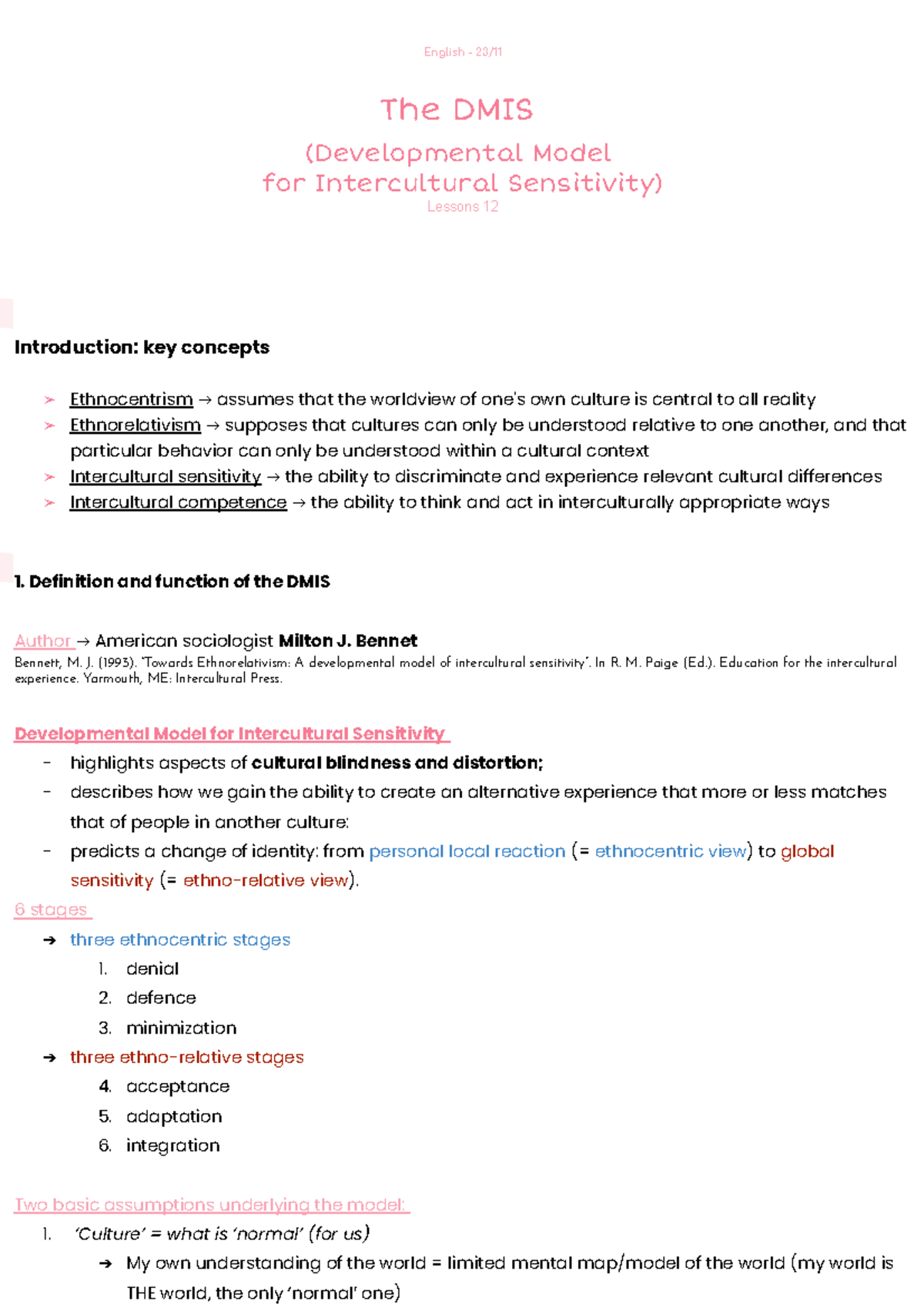 English - 23/11

The DMIS

(Developmental Model for Intercultural Sensitivity)

Lessons 12

Introduction: key concepts

➢ Ethnocentrism → assumes that the worldview of one's own culture is central to all reality
➢ Ethnorelativism → supposes that cultures can only be understood relative to one another, and that particular behavior can only be understood within a cultural context
➢ Intercultural sensitivity → the ability to discriminate and experience relevant cultural differences
➢ Intercultural competence → the ability to think and act in interculturally appropriate ways

1. Definition and function of the DMIS

Author → American sociologist Milton J. Bennet

Bennett, M. J. (1993). 'Towards Ethnorelativism: A developmental model of intercultural sensitivity'. In R. M. Paige (Ed.). Education for the intercultural experience. Yarmouth, ME: Intercultural Press.

Developmental Model for Intercultural Sensitivity

- highlights aspects of cultural blindness and distortion;
- describes how we gain the ability to create an alternative experience that more or less matches that of people in another culture:
- predicts a change of identity: from personal local reaction (= ethnocentric view) to global sensitivity (= ethno-relative view).

6 stages

➔ three ethnocentric stages
1. denial
2. defence
3. minimization
➔ three ethno-relative stages
4. acceptance
5. adaptation
6. integration

Two basic assumptions underlying the model:

1. 'Culture' = what is 'normal' (for us)
➔ My own understanding of the world = limited mental map/model of the world (my world is THE world, the only 'normal' one)